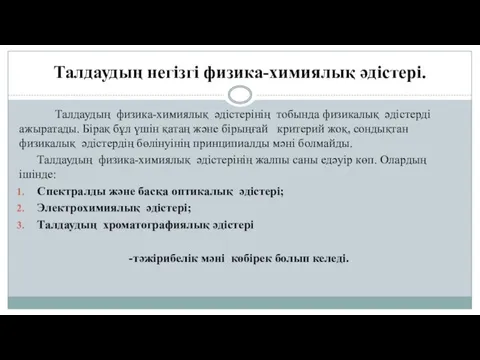 Талдаудың негізгі физика-химиялық әдістері.

Талдаудың физика-химиялық әдістерінің тобында физикалық әдістерді ажыратады. Бірақ бұл үшін қатаң және бірыңғай критерий жоқ, сондықтан физикалық әдістердің бөлінуінің принципиалды мәні болмайды.

Талдаудың физика-химиялық әдістерінің жалпы саны едәуір көп. Олардың ішінде:

1. Спектралды және басқа оптикалық әдістері;
2. Электрохимиялық әдістері;
3. Талдаудың хроматографиялық әдістері

-тәжірибелік мәні көбірек болып келеді.